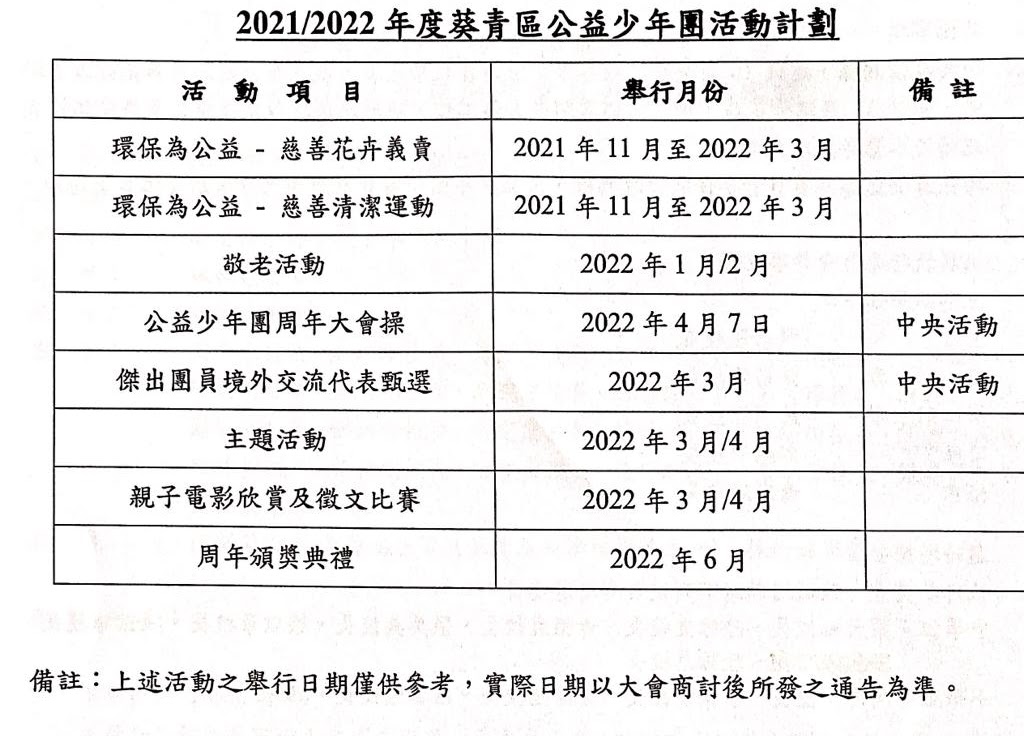 2021/2022 年度葵青區公益少年團活動計劃

| 活 動 項 目 | 舉行月份 | 備 註 |
|---|---|---|
| 環保為公益 - 慈善花卉義賣 | 2021 年 11 月至 2022 年 3 月 | |
| 環保為公益 - 慈善清潔運動 | 2021 年 11 月至 2022 年 3 月 | |
| 敬老活動 | 2022 年 1 月/2 月 | |
| 公益少年團周年大會操 | 2022 年 4 月 7 日 | 中央活動 |
| 傑出團員境外交流代表甄選 | 2022 年 3 月 | 中央活動 |
| 主題活動 | 2022 年 3 月/4 月 | |
| 親子電影欣賞及徵文比賽 | 2022 年 3 月/4 月 | |
| 周年頒獎典禮 | 2022 年 6 月 | |

備註：上述活動之舉行日期僅供參考，實際日期以大會商討後所發之通告為準。